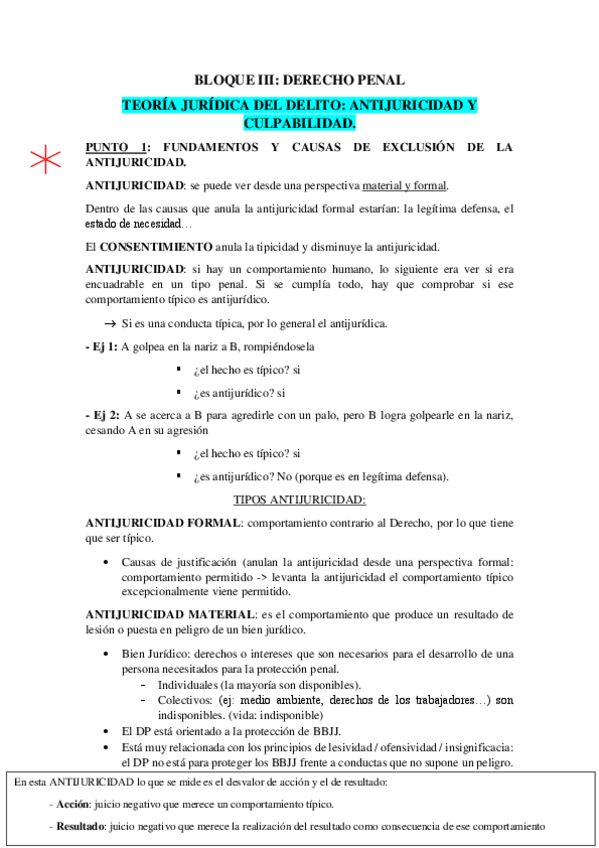 BLOQUE III: DERECHO PENAL

TEORÍA JURÍDICA DEL DELITO: ANTIJURICIDAD Y CULPABILIDAD.

PUNTO 1: FUNDAMENTOS Y CAUSAS DE EXCLUSIÓN DE LA ANTIJURICIDAD.

ANTIJURICIDAD: se puede ver desde una perspectiva material y formal.

Dentro de las causas que anula la antijuricidad formal estarían: la legítima defensa, el estado de necesidad…

El CONSENTIMIENTO anula la tipicidad y disminuye la antijuricidad.

ANTIJURICIDAD: si hay un comportamiento humano, lo siguiente era ver si era encuadrable en un tipo penal. Si se cumplía todo, hay que comprobar si ese comportamiento típico es antijurídico.

→ Si es una conducta típica, por lo general el antijurídica.

- Ej 1: A golpea en la nariz a B, rompiéndosela

▪ ¿el hecho es típico? si

▪ ¿es antijurídico? si

- Ej 2: A se acerca a B para agredirle con un palo, pero B logra golpearle en la nariz, cesando A en su agresión

▪ ¿el hecho es típico? si

▪ ¿es antijurídico? No (porque es en legítima defensa).

TIPOS ANTIJURICIDAD:

ANTIJURICIDAD FORMAL: comportamiento contrario al Derecho, por lo que tiene que ser típico.

• Causas de justificación (anulan la antijuricidad desde una perspectiva formal: comportamiento permitido -> levanta la antijuricidad el comportamiento típico excepcionalmente viene permitido.

ANTIJURICIDAD MATERIAL: es el comportamiento que produce un resultado de lesión o puesta en peligro de un bien jurídico.

• Bien Jurídico: derechos o intereses que son necesarios para el desarrollo de una persona necesitados para la protección penal.
 - Individuales (la mayoría son disponibles).
 - Colectivos: (ej: medio ambiente, derechos de los trabajadores…) son indisponibles. (vida: indisponible)
• El DP está orientado a la protección de BBJJ.
• Está muy relacionada con los principios de lesividad / ofensividad / insignificacia: el DP no está para proteger los BBJJ frente a conductas que no supone un peligro.

En esta ANTIJURICIDAD lo que se mide es el desvalor de acción y el de resultado:

- Acción: juicio negativo que merece un comportamiento típico.

- Resultado: juicio negativo que merece la realización del resultado como consecuencia de ese comportamiento